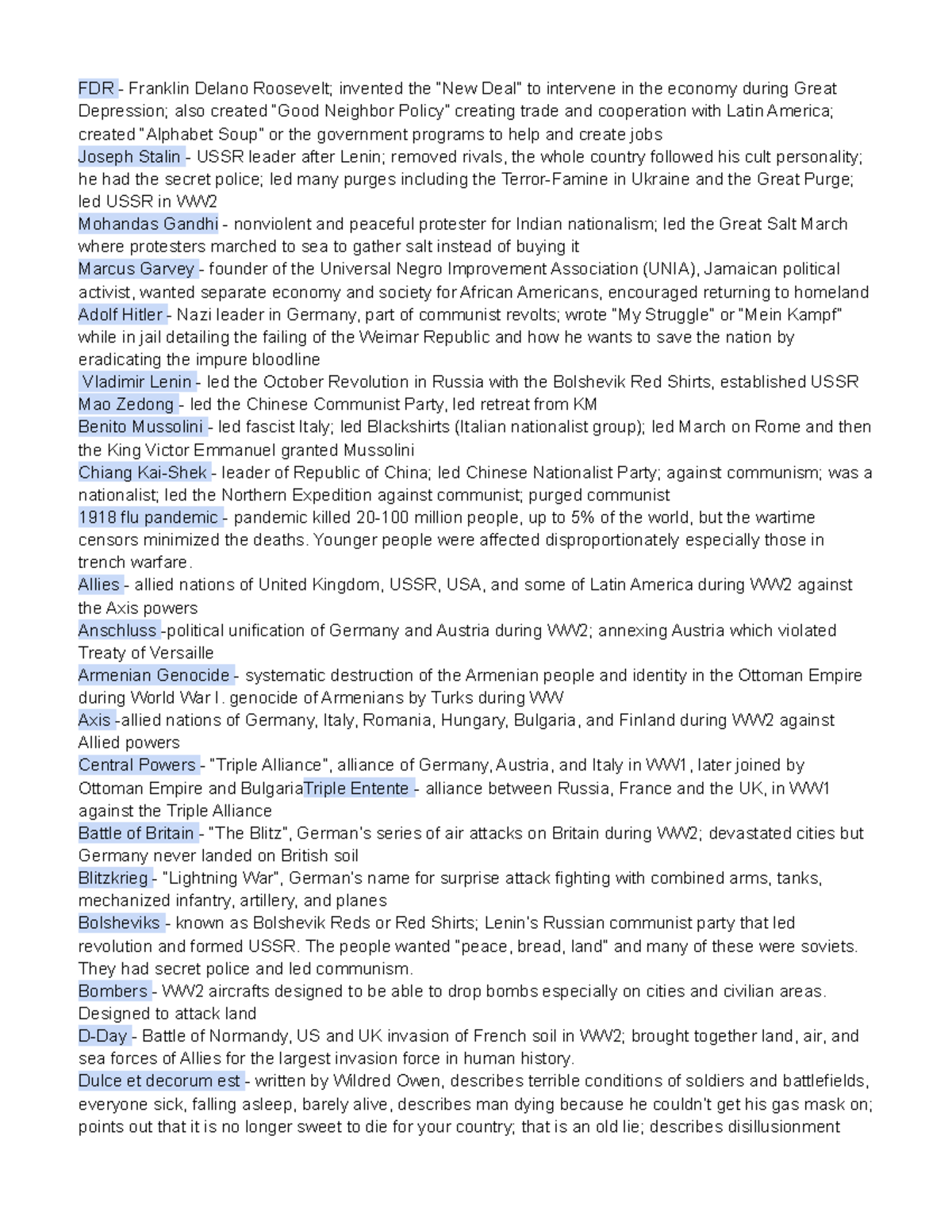 FDR - Franklin Delano Roosevelt; invented the "New Deal" to intervene in the economy during Great Depression; also created "Good Neighbor Policy" creating trade and cooperation with Latin America; created "Alphabet Soup" or the government programs to help and create jobs
Joseph Stalin - USSR leader after Lenin; removed rivals, the whole country followed his cult personality; he had the secret police; led many purges including the Terror-Famine in Ukraine and the Great Purge; led USSR in WW2
Mohandas Gandhi - nonviolent and peaceful protester for Indian nationalism; led the Great Salt March where protesters marched to sea to gather salt instead of buying it
Marcus Garvey - founder of the Universal Negro Improvement Association (UNIA), Jamaican political activist, wanted separate economy and society for African Americans, encouraged returning to homeland
Adolf Hitler - Nazi leader in Germany, part of communist revolts; wrote "My Struggle" or "Mein Kampf" while in jail detailing the failing of the Weimar Republic and how he wants to save the nation by eradicating the impure bloodline
Vladimir Lenin - led the October Revolution in Russia with the Bolshevik Red Shirts, established USSR
Mao Zedong - led the Chinese Communist Party, led retreat from KM
Benito Mussolini - led fascist Italy; led Blackshirts (Italian nationalist group); led March on Rome and then the King Victor Emmanuel granted Mussolini
Chiang Kai-Shek - leader of Republic of China; led Chinese Nationalist Party; against communism; was a nationalist; led the Northern Expedition against communist; purged communist
1918 flu pandemic - pandemic killed 20-100 million people, up to 5% of the world, but the wartime censors minimized the deaths. Younger people were affected disproportionately especially those in trench warfare.
Allies - allied nations of United Kingdom, USSR, USA, and some of Latin America during WW2 against the Axis powers
Anschluss -political unification of Germany and Austria during WW2; annexing Austria which violated Treaty of Versaille
Armenian Genocide - systematic destruction of the Armenian people and identity in the Ottoman Empire during World War I. genocide of Armenians by Turks during WW
Axis -allied nations of Germany, Italy, Romania, Hungary, Bulgaria, and Finland during WW2 against Allied powers
Central Powers - "Triple Alliance", alliance of Germany, Austria, and Italy in WW1, later joined by Ottoman Empire and BulgariaTriple Entente - alliance between Russia, France and the UK, in WW1 against the Triple Alliance
Battle of Britain - "The Blitz", German's series of air attacks on Britain during WW2; devastated cities but Germany never landed on British soil
Blitzkrieg - "Lightning War", German's name for surprise attack fighting with combined arms, tanks, mechanized infantry, artillery, and planes
Bolsheviks - known as Bolshevik Reds or Red Shirts; Lenin's Russian communist party that led revolution and formed USSR. The people wanted "peace, bread, land" and many of these were soviets. They had secret police and led communism.
Bombers - WW2 aircrafts designed to be able to drop bombs especially on cities and civilian areas. Designed to attack land
D-Day - Battle of Normandy, US and UK invasion of French soil in WW2; brought together land, air, and sea forces of Allies for the largest invasion force in human history.
Dulce et decorum est - written by Wildred Owen, describes terrible conditions of soldiers and battlefields, everyone sick, falling asleep, barely alive, describes man dying because he couldn't get his gas mask on; points out that it is no longer sweet to die for your country; that is an old lie; describes disillusionment